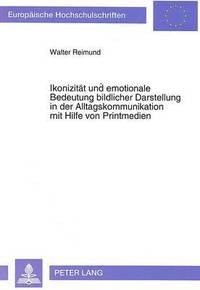 Europäische Hochschulschriften

Walter Reimund

Ikonizität und emotionale Bedeutung bildlicher Darstellung in der Alltagskommunikation mit Hilfe von Printmedien

PETER LANG